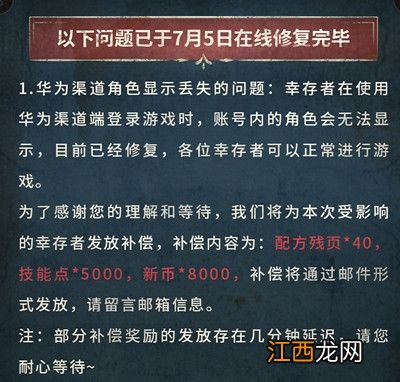 以下问题已于7月5日在线修复完毕

1.华为渠道角色显示丢失的问题：幸存者在使用华为渠道端登录游戏时，账号内的角色会无法显示，目前已经修复，各位幸存者可以正常进行游戏。

为了感谢您的理解和等待，我们将为本次受影响的幸存者发放补偿，补偿内容为：配方残页*40，技能点*5000，新币*8000，补偿将通过邮件形式发放，请留言邮箱信息。

注：部分补偿奖励的发放存在几分钟延迟，请您耐心等待~

江西龙网